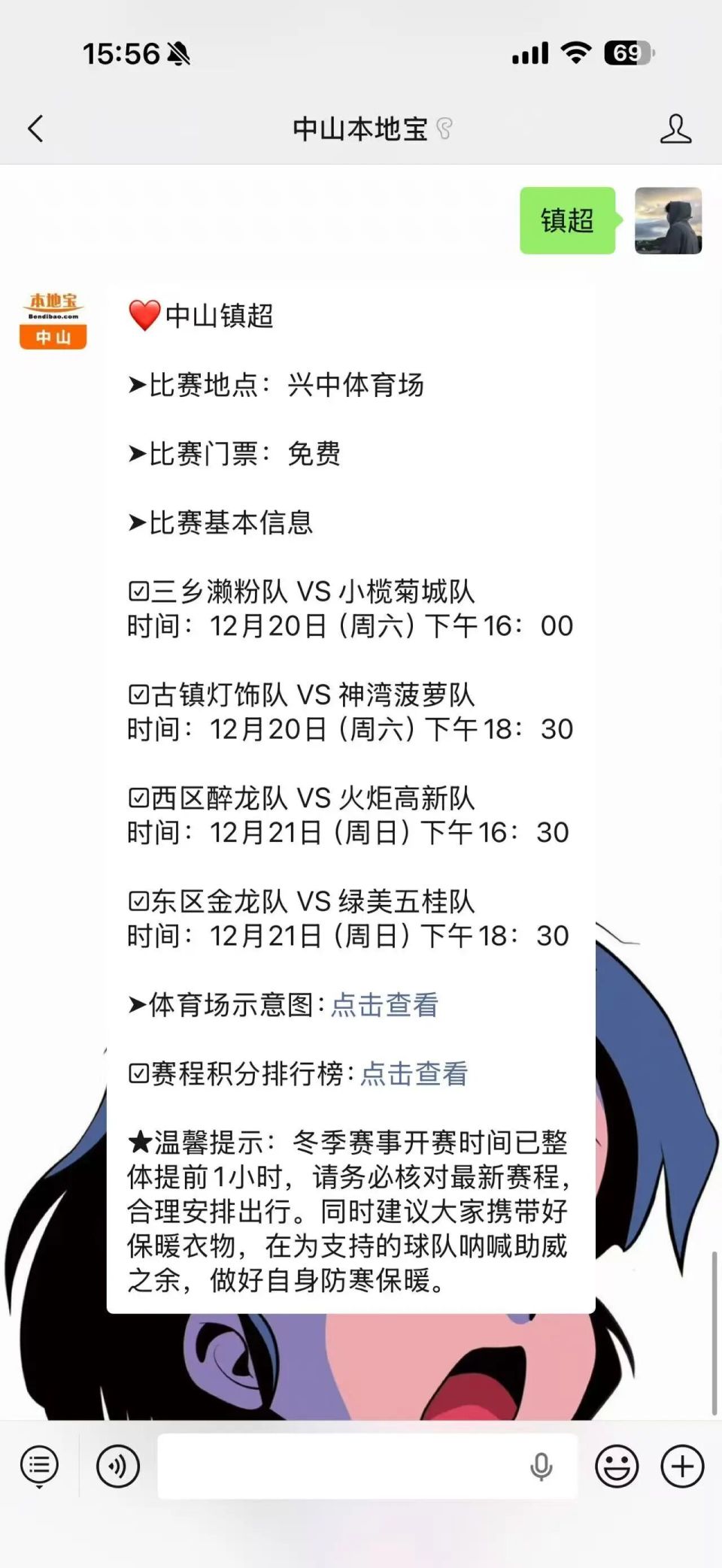 15:56 69

中山本地宝

镇超

本地宝
Bendibao.com
中山

❤️中山镇超

➤比赛地点：兴中体育场

➤比赛门票：免费

➤比赛基本信息

☑三乡濑粉队 VS 小榄菊城队
时间：12月20日（周六）下午16：00

☑古镇灯饰队 VS 神湾菠萝队
时间：12月20日（周六）下午18：30

☑西区醉龙队 VS 火炬高新队
时间：12月21日（周日）下午16：30

☑东区金龙队 VS 绿美五桂队
时间：12月21日（周日）下午18：30

➤体育场示意图：点击查看

☑赛程积分排行榜：点击查看

★温馨提示：冬季赛事开赛时间已整体提前1小时，请务必核对最新赛程，合理安排出行。同时建议大家携带好保暖衣物，在为支持的球队呐喊助威之余，做好自身防寒保暖。